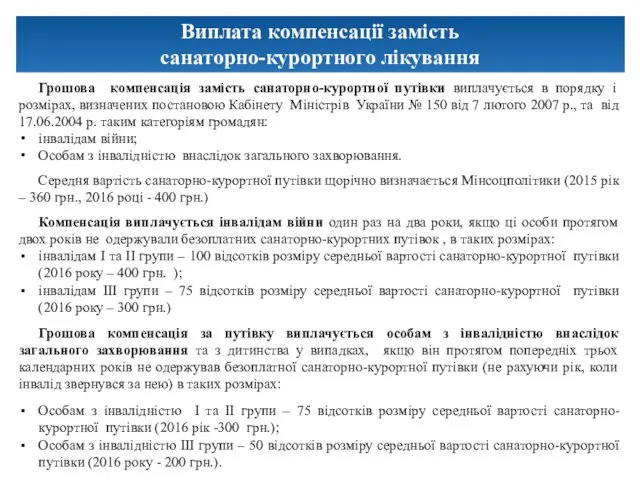 Виплата компенсації замість санаторно-курортного лікування

Грошова компенсація замість санаторно-курортної путівки виплачується в порядку і розмірах, визначених постановою Кабінету Міністрів України № 150 від 7 лютого 2007 р., та від 17.06.2004 р. таким категоріям громадян:
• інвалідам війни;
• Особам з інвалідністю внаслідок загального захворювання.

Середня вартість санаторно-курортної путівки щорічно визначається Мінсоцполітики (2015 рік – 360 грн., 2016 році - 400 грн.)

Компенсація виплачується інвалідам війни один раз на два роки, якщо ці особи протягом двох років не одержували безоплатних санаторно-курортних путівок , в таких розмірах:
• інвалідам I та II групи – 100 відсотків розміру середньої вартості санаторно-курортної путівки (2016 року – 400 грн. );
• інвалідам III групи – 75 відсотків розміру середньої вартості санаторно-курортної путівки (2016 року – 300 грн.)

Грошова компенсація за путівку виплачується особам з інвалідністю внаслідок загального захворювання та з дитинства у випадках, якщо він протягом попередніх трьох календарних років не одержував безоплатної санаторно-курортної путівки (не рахуючи рік, коли інвалід звернувся за нею) в таких розмірах:

• Особам з інвалідністю I та II групи – 75 відсотків розміру середньої вартості санаторно-курортної путівки (2016 рік -300 грн.);
• Особам з інвалідністю III групи – 50 відсотків розміру середньої вартості санаторно-курортної путівки (2016 року - 200 грн.).